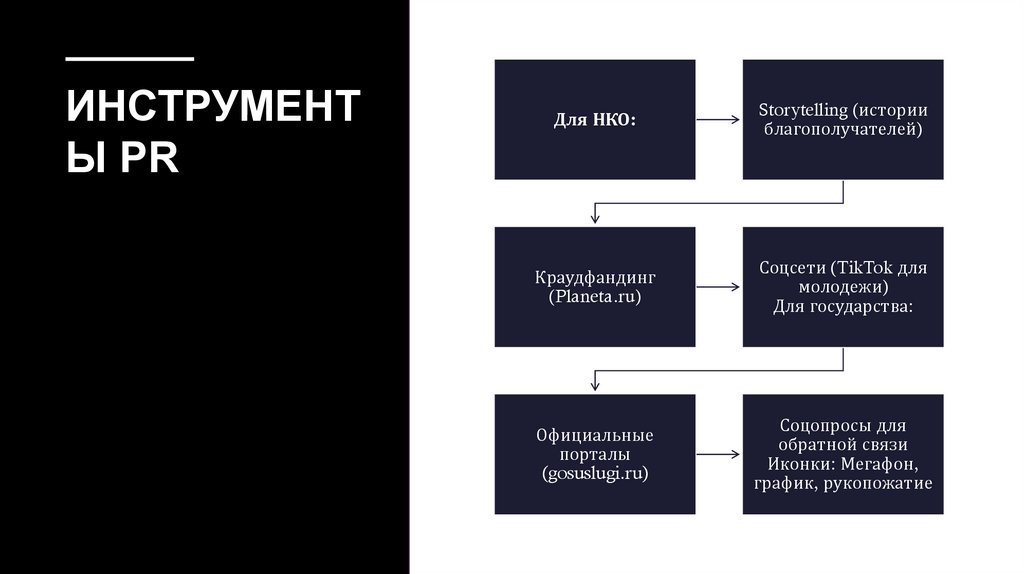 ИНСТРУМЕНТЫ PR

Для НКО:

Storytelling (истории благополучателей)

Краудфандинг (Planeta.ru)

Соцсети (TikTok для молодежи)
Для государства:

Официальные порталы (gosuslugi.ru)

Соцопросы для обратной связи
Иконки: Мегафон, график, рукопожатие